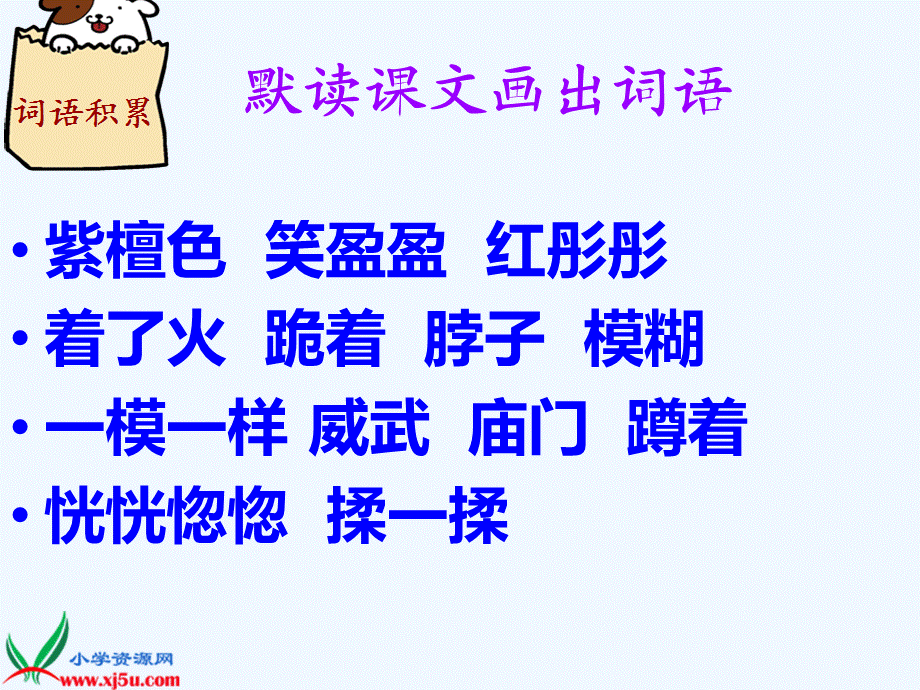 词语积累

默读课文画出词语

• 紫檀色 笑盈盈 红彤彤
• 着了火 跪着 脖子 模糊
• 一模一样 威武 庙门 蹲着
• 恍恍惚惚 揉一揉

小学资源网
www.xj5u.com